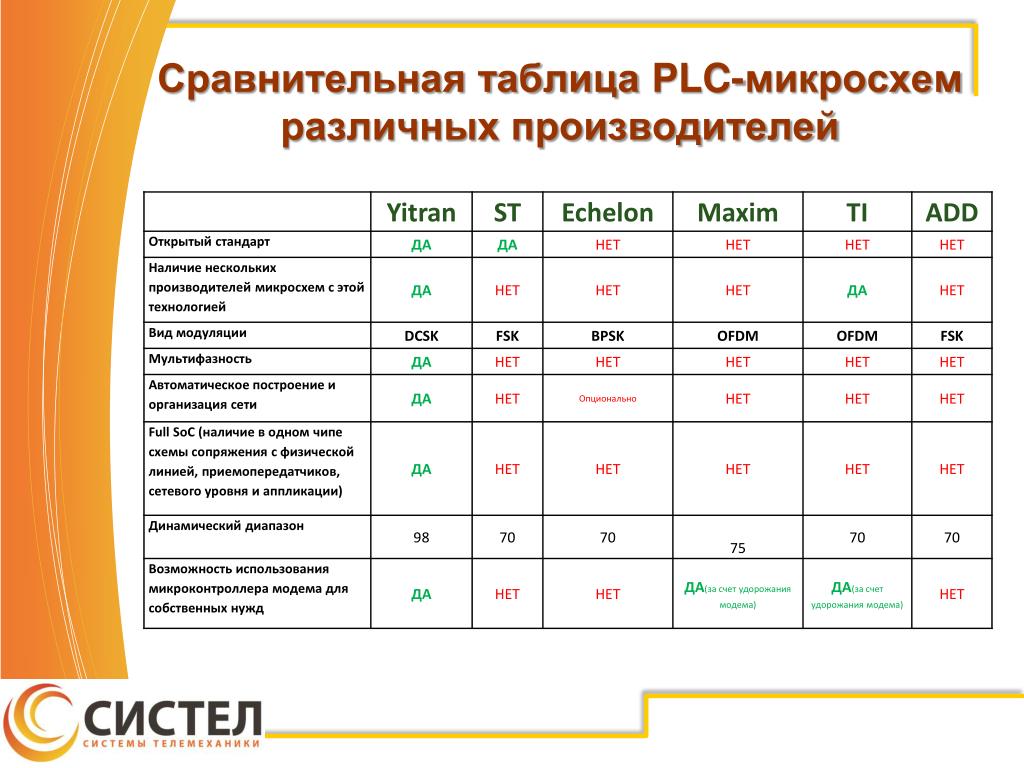 Сравнительная таблица PLC-микросхем различных производителей

| | Yitran | ST | Echelon | Maxim | TI | ADD |
|---|---|---|---|---|---|---|
| Открытый стандарт | ДА | ДА | НЕТ | НЕТ | НЕТ | НЕТ |
| Наличие нескольких производителей микросхем с этой технологией | ДА | НЕТ | НЕТ | НЕТ | ДА | НЕТ |
| Вид модуляции | DCSK | FSK | BPSK | OFDM | OFDM | FSK |
| Мультифазность | ДА | НЕТ | НЕТ | НЕТ | НЕТ | НЕТ |
| Автоматическое построение и организация сети | ДА | НЕТ | Опционально | НЕТ | НЕТ | НЕТ |
| Full SoC (наличие в одном чипе схемы сопряжения с физической линией, приемопередатчиков, сетевого уровня и аппликации) | ДА | НЕТ | НЕТ | НЕТ | НЕТ | НЕТ |
| Динамический диапазон | 98 | 70 | 70 | 75 | 70 | 70 |
| Возможность использования микроконтроллера модема для собственных нужд | ДА | НЕТ | НЕТ | ДА(за счет удорожания модема) | ДА(за счет удорожания модема) | НЕТ |

СИСТЕЛ
СИСТЕМЫ ТЕЛЕМЕХАНИКИ